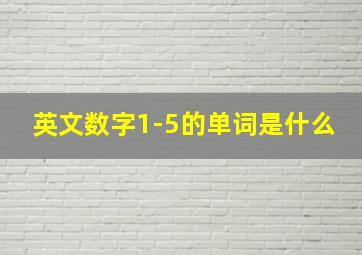 英文数字1-5的单词是什么